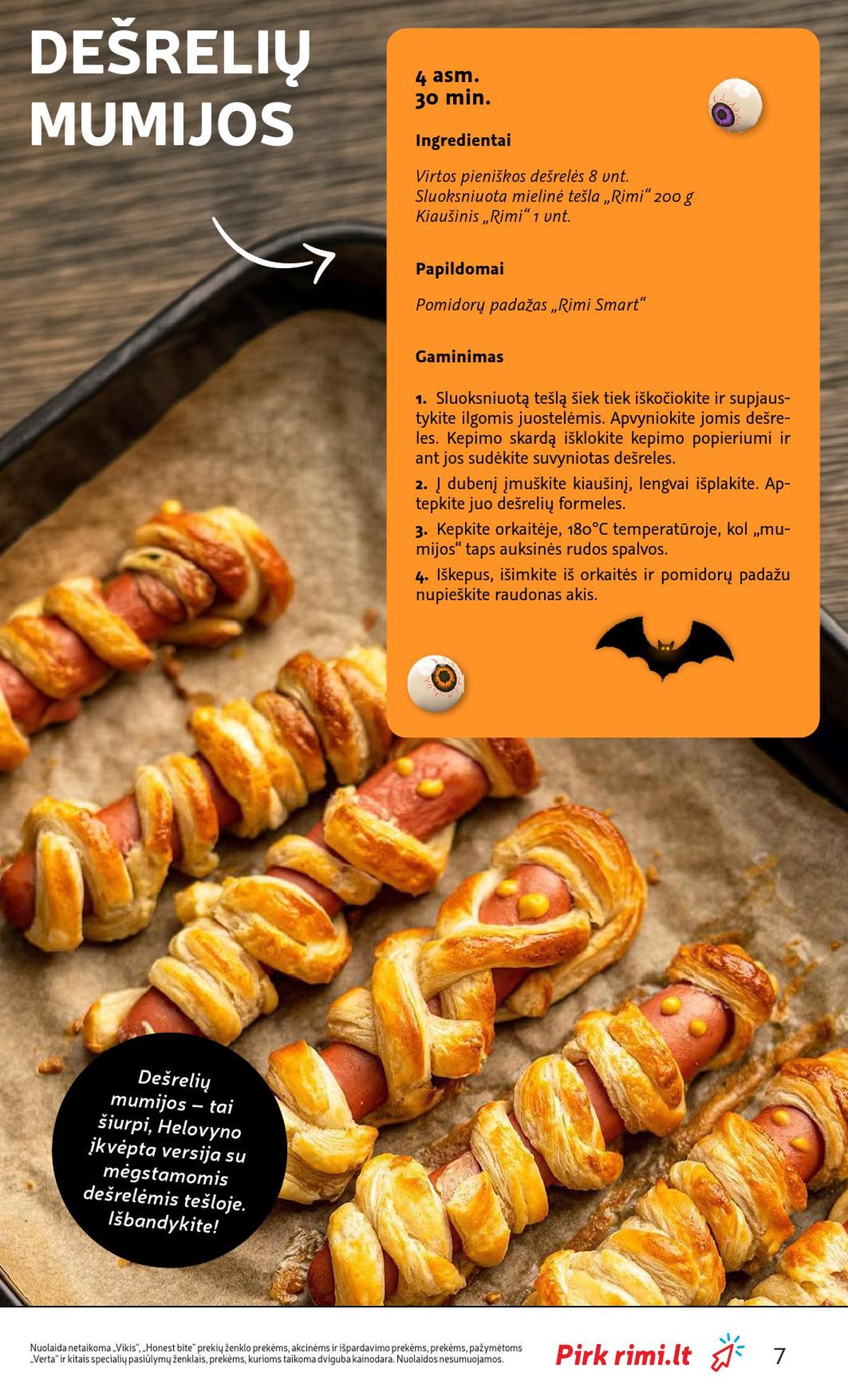 DEŠRELIŲ MUMIJOS

4 asm.
30 min.

Ingredientai

Virtos pieniškos dešrelės 8 vnt.
Sluoksniuota mielinė tešla „Rimi“ 200 g
Kiaušinis „Rimi“ 1 vnt.

Papildomai

Pomidorų padažas „Rimi Smart“

Gaminimas

1. Sluoksniuotą tešlą šiek tiek iškočiokite ir supjaustykite ilgomis juostelėmis. Apvyniokite jomis dešreles. Kepimo skardą išklokite kepimo popieriumi ir ant jos sudėkite suvyniotas dešreles.

2. Į dubenį įmuškite kiaušinį, lengvai išplakite. Aptepkite juo dešrelių formeles.

3. Kepkite orkaitėje, 180°C temperatūroje, kol „mumijos“ taps auksinės rudos spalvos.

4. Iškepus, išimkite iš orkaitės ir pomidorų padažu nupieškite raudonas akis.

Dešrelių mumijos – tai šiurpi, Helovyno įkvėpta versija su mėgstamomis dešrelėmis tešloje. Išbandykite!

Nuolaida netaikoma „Vikis“, „Honest bite“ prekių ženklo prekėms, akcinėms ir išpardavimo prekėms, prekėms, pažymėtoms „Verta“ ir kitais specialių pasiūlymų ženklais, prekėms, kurioms taikoma dviguba kainodara. Nuolaidos nesumuojamos.

Pirk rimi.lt

7